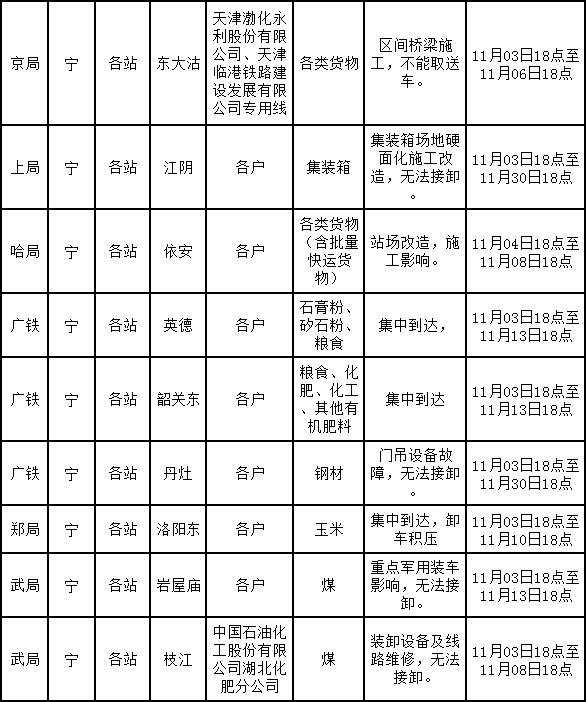 | 京局 | 宁 | 各站 | 东大沽 | 天津渤化永利股份有限公司、天津临港铁路建设发展有限公司专用线 | 各类货物 | 区间桥梁施工，不能取送车。 | 11月03日18点至11月06日18点 |
|---|---|---|---|---|---|---|---|
| 上局 | 宁 | 各站 | 江阴 | 各户 | 集装箱 | 集装箱场地硬面化施工改造，无法接卸。 | 11月03日18点至11月30日18点 |
| 哈局 | 宁 | 各站 | 依安 | 各户 | 各类货物（含批量快运货物） | 站场改造，施工影响。 | 11月04日18点至11月08日18点 |
| 广铁 | 宁 | 各站 | 英德 | 各户 | 石膏粉、矽石粉、粮食 | 集中到达， | 11月03日18点至11月13日18点 |
| 广铁 | 宁 | 各站 | 韶关东 | 各户 | 粮食、化肥、化工、其他有机肥料 | 集中到达 | 11月03日18点至11月13日18点 |
| 广铁 | 宁 | 各站 | 丹灶 | 各户 | 钢材 | 门吊设备故障，无法接卸。 | 11月03日18点至11月30日18点 |
| 郑局 | 宁 | 各站 | 洛阳东 | 各户 | 玉米 | 集中到达，卸车积压 | 11月03日18点至11月10日18点 |
| 武局 | 宁 | 各站 | 岩屋庙 | 各户 | 煤 | 重点军用装车影响，无法接卸。 | 11月03日18点至11月13日18点 |
| 武局 | 宁 | 各站 | 枝江 | 中国石油化工股份有限公司湖北化肥分公司 | 煤 | 装卸设备及线路维修，无法接卸。 | 11月03日18点至11月08日18点 |